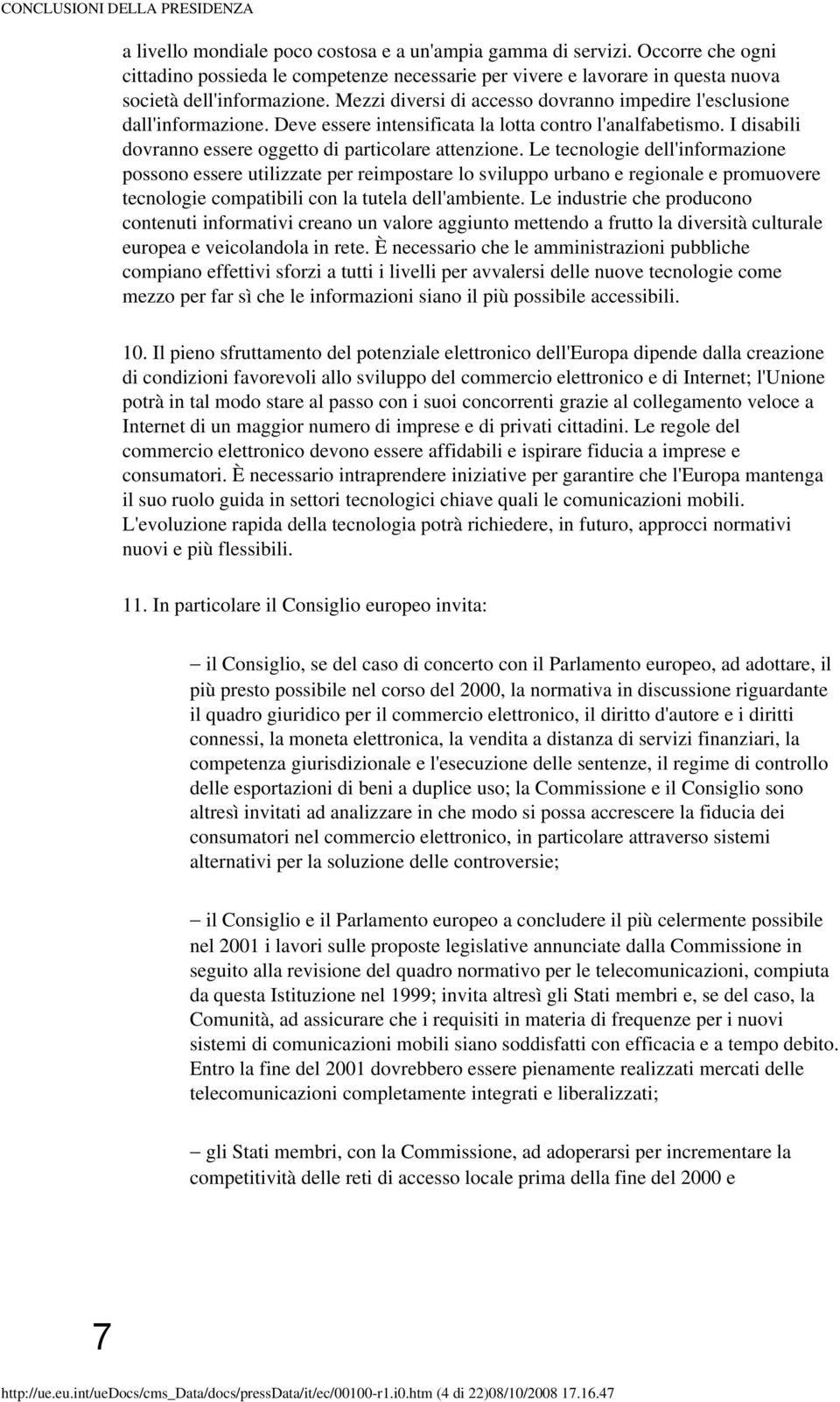 CONCLUSIONI DELLA PRESIDENZA

a livello mondiale poco costosa e a un'ampia gamma di servizi. Occorre che ogni cittadino possieda le competenze necessarie per vivere e lavorare in questa nuova società dell'informazione. Mezzi diversi di accesso dovranno impedire l'esclusione dall'informazione. Deve essere intensificata la lotta contro l'analfabetismo. I disabili dovranno essere oggetto di particolare attenzione. Le tecnologie dell'informazione possono essere utilizzate per reimpostare lo sviluppo urbano e regionale e promuovere tecnologie compatibili con la tutela dell'ambiente. Le industrie che producono contenuti informativi creano un valore aggiunto mettendo a frutto la diversità culturale europea e veicolandola in rete. È necessario che le amministrazioni pubbliche compiano effettivi sforzi a tutti i livelli per avvalersi delle nuove tecnologie come mezzo per far sì che le informazioni siano il più possibile accessibili.

10. Il pieno sfruttamento del potenziale elettronico dell'Europa dipende dalla creazione di condizioni favorevoli allo sviluppo del commercio elettronico e di Internet; l'Unione potrà in tal modo stare al passo con i suoi concorrenti grazie al collegamento veloce a Internet di un maggior numero di imprese e di privati cittadini. Le regole del commercio elettronico devono essere affidabili e ispirare fiducia a imprese e consumatori. È necessario intraprendere iniziative per garantire che l'Europa mantenga il suo ruolo guida in settori tecnologici chiave quali le comunicazioni mobili. L'evoluzione rapida della tecnologia potrà richiedere, in futuro, approcci normativi nuovi e più flessibili.

11. In particolare il Consiglio europeo invita:

– il Consiglio, se del caso di concerto con il Parlamento europeo, ad adottare, il più presto possibile nel corso del 2000, la normativa in discussione riguardante il quadro giuridico per il commercio elettronico, il diritto d'autore e i diritti connessi, la moneta elettronica, la vendita a distanza di servizi finanziari, la competenza giurisdizionale e l'esecuzione delle sentenze, il regime di controllo delle esportazioni di beni a duplice uso; la Commissione e il Consiglio sono altresì invitati ad analizzare in che modo si possa accrescere la fiducia dei consumatori nel commercio elettronico, in particolare attraverso sistemi alternativi per la soluzione delle controversie;

– il Consiglio e il Parlamento europeo a concludere il più celermente possibile nel 2001 i lavori sulle proposte legislative annunciate dalla Commissione in seguito alla revisione del quadro normativo per le telecomunicazioni, compiuta da questa Istituzione nel 1999; invita altresì gli Stati membri e, se del caso, la Comunità, ad assicurare che i requisiti in materia di frequenze per i nuovi sistemi di comunicazioni mobili siano soddisfatti con efficacia e a tempo debito. Entro la fine del 2001 dovrebbero essere pienamente realizzati mercati delle telecomunicazioni completamente integrati e liberalizzati;

– gli Stati membri, con la Commissione, ad adoperarsi per incrementare la competitività delle reti di accesso locale prima della fine del 2000 e

7

http://ue.eu.int/ueDocs/cms_Data/docs/pressData/it/ec/00100-r1.i0.htm (4 di 22)08/10/2008 17.16.47